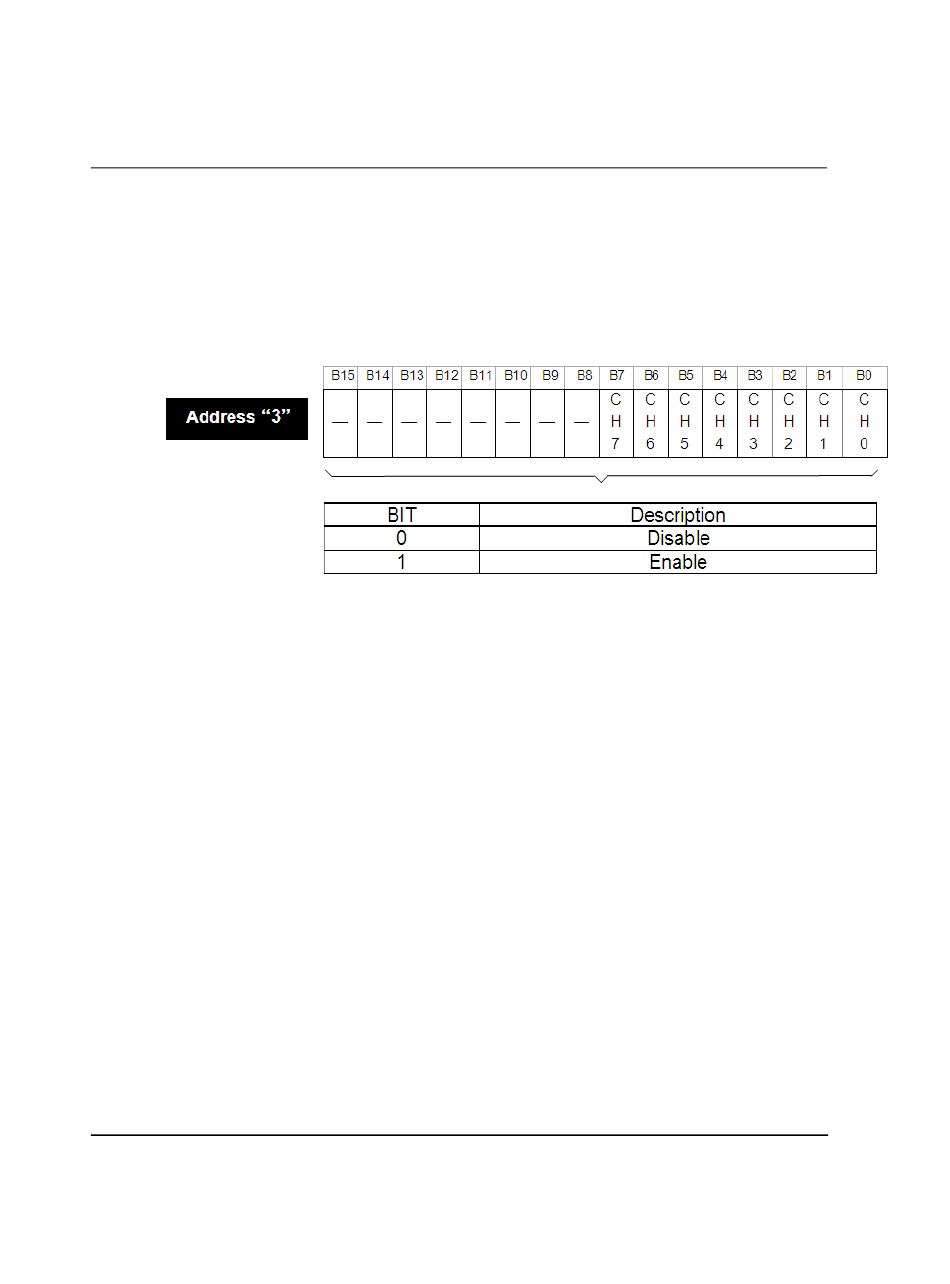 Address “3”

| B15 | B14 | B13 | B12 | B11 | B10 | B9 | B8 | B7 | B6 | B5 | B4 | B3 | B2 | B1 | B0 |
|---|---|---|---|---|---|---|---|---|---|---|---|---|---|---|---|
| — | — | — | — | — | — | — | — | CH7 | CH6 | CH5 | CH4 | CH3 | CH2 | CH1 | CH0 |

| BIT | Description |
|---|---|
| 0 | Disable |
| 1 | Enable |